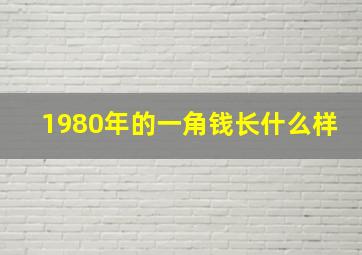 1980年的一角钱长什么样